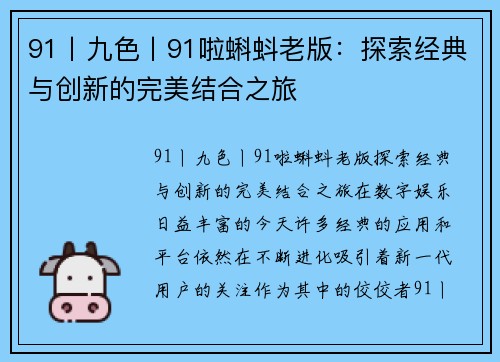 91丨九色丨91啦蝌蚪老版：探索经典与创新的完美结合之旅

91丨九色丨91啦蝌蚪老版探索经典与创新的完美结合之旅在数字娱乐日益丰富的今天许多经典的应用和平台依然在不断进化吸引着新一代用户的关注作为其中的佼佼者91丨